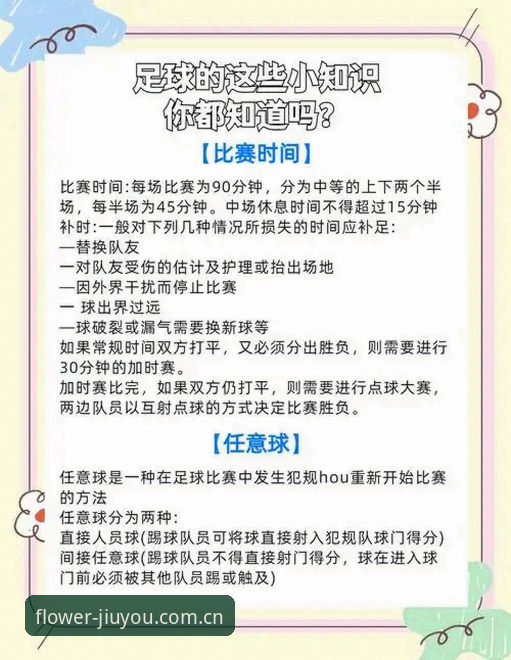 足球的这些小知识
你都知道吗?

【比赛时间】

比赛时间:每场比赛为90分钟，分为中等的上下两个半场，每半场为45分钟。中场休息时间不得超过15分钟
补时:一般对下列几种情况所损失的时间应补足:
—替换队友
一对队友受伤的估计及护理或抬出场地
—因外界干扰而停止比赛
一 球出界过远
—球破裂或漏气需要换新球等
如果常规时间双方打平，又必须分出胜负，则需要进行30分钟的加时赛。
加时赛比完，如果双方仍打平，则需要进行点球大赛，两边队员以互射点球的方式决定比赛胜负。

【任意球】

任意球是一种在足球比赛中发生犯规hou重新开始比赛的方法
任意球分为两种:
直接人员球(踢球队员可将球直接射入犯规队球门得分)
间接任意球(踢球队员不得直接射门得分，球在进入球门前必须被其他队员踢或触及)

flower-jiuyou.com.cn